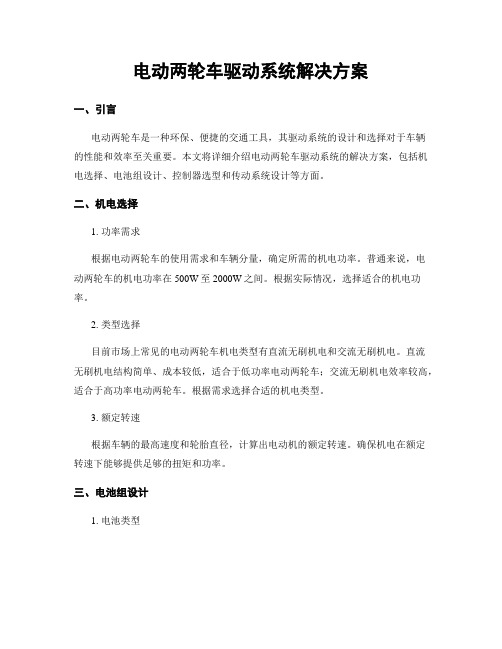 电动两轮车驱动系统解决方案

一、引言

电动两轮车是一种环保、便捷的交通工具，其驱动系统的设计和选择对于车辆的性能和效率至关重要。本文将详细介绍电动两轮车驱动系统的解决方案，包括机电选择、电池组设计、控制器选型和传动系统设计等方面。

二、机电选择

1. 功率需求

根据电动两轮车的使用需求和车辆分量，确定所需的机电功率。普通来说，电动两轮车的机电功率在 500W 至 2000W 之间。根据实际情况，选择适合的机电功率。

2. 类型选择

目前市场上常见的电动两轮车机电类型有直流无刷机电和交流无刷机电。直流无刷机电结构简单、成本较低，适合于低功率电动两轮车；交流无刷机电效率较高，适合于高功率电动两轮车。根据需求选择合适的机电类型。

3. 额定转速

根据车辆的最高速度和轮胎直径，计算出电动机的额定转速。确保机电在额定转速下能够提供足够的扭矩和功率。

三、电池组设计

1. 电池类型